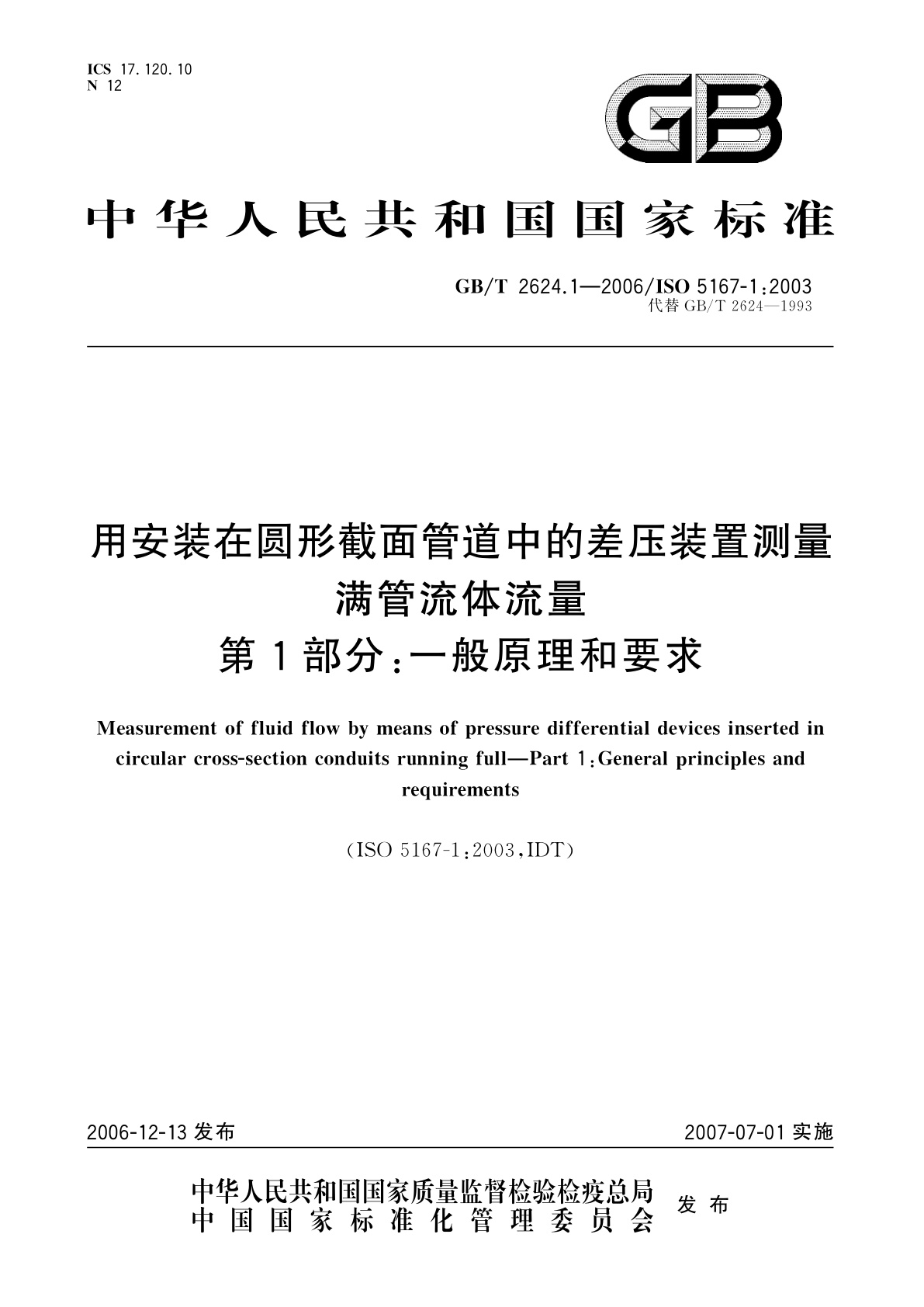 ICS 17.120.10
N 12

GB

中华人民共和国国家标准

GB/T 2624.1—2006/ISO 5167-1:2003
代替 GB/T 2624—1993

用安装在圆形截面管道中的差压装置测量满管流体流量
第1部分:一般原理和要求

Measurement of fluid flow by means of pressure differential devices inserted in circular cross-section conduits running full—Part 1:General principles and requirements

(ISO 5167-1:2003,IDT)

2006-12-13 发布

2007-07-01 实施

中华人民共和国国家质量监督检验检疫总局
中国国家标准化管理委员会
发布